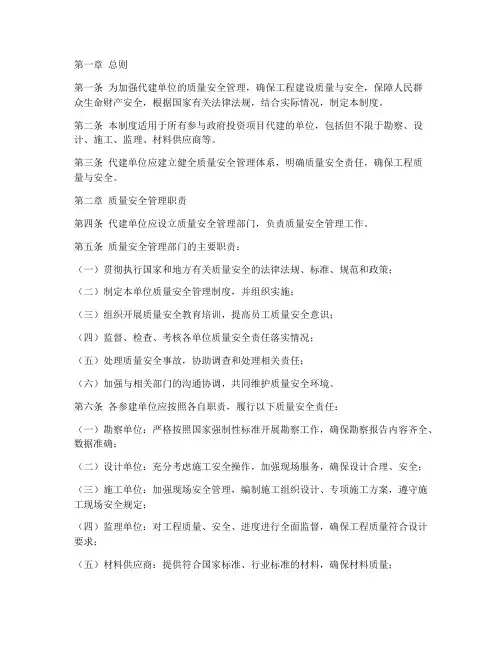 第一章 总则

第一条 为加强代建单位的质量安全管理，确保工程建设质量与安全，保障人民群众生命财产安全，根据国家有关法律法规，结合实际情况，制定本制度。

第二条 本制度适用于所有参与政府投资项目代建的单位，包括但不限于勘察、设计、施工、监理、材料供应商等。

第三条 代建单位应建立健全质量安全管理体系，明确质量安全责任，确保工程质量与安全。

第二章 质量安全管理职责

第四条 代建单位应设立质量安全管理部门，负责质量安全管理工作。

第五条 质量安全管理部门的主要职责：

（一）贯彻执行国家和地方有关质量安全的法律法规、标准、规范和政策；

（二）制定本单位质量安全管理制度，并组织实施；

（三）组织开展质量安全教育培训，提高员工质量安全意识；

（四）监督、检查、考核各单位质量安全责任落实情况；

（五）处理质量安全事故，协助调查和处理相关责任；

（六）加强与相关部门的沟通协调，共同维护质量安全环境。

第六条 各参建单位应按照各自职责，履行以下质量安全责任：

（一）勘察单位：严格按照国家强制性标准开展勘察工作，确保勘察报告内容齐全、数据准确；

（二）设计单位：充分考虑施工安全操作，加强现场服务，确保设计合理、安全；

（三）施工单位：加强现场安全管理，编制施工组织设计、专项施工方案，遵守施工现场安全规定；

（四）监理单位：对工程质量、安全、进度进行全面监督，确保工程质量符合设计要求；

（五）材料供应商：提供符合国家标准、行业标准的材料，确保材料质量；